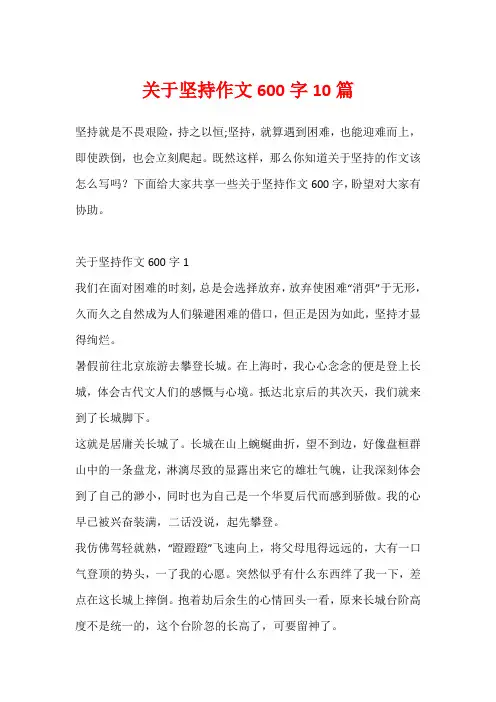 关于坚持作文 600 字 10 篇

坚持就是不畏艰险，持之以恒;坚持，就算遇到困难，也能迎难而上，即使跌倒，也会立刻爬起。既然这样，那么你知道关于坚持的作文该怎么写吗？下面给大家共享一些关于坚持作文 600 字，盼望对大家有协助。

关于坚持作文 600 字 1

我们在面对困难的时刻，总是会选择放弃，放弃使困难“消弭”于无形，久而久之自然成为人们躲避困难的借口，但正是因为如此，坚持才显得绚烂。

暑假前往北京旅游去攀登长城。在上海时，我心心念念的便是登上长城，体会古代文人们的感慨与心境。抵达北京后的其次天，我们就来到了长城脚下。

这就是居庸关长城了。长城在山上蜿蜒曲折，望不到边，好像盘桓群山中的一条盘龙，淋漓尽致的显露出来它的雄壮气魄，让我深刻体会到了自己的渺小，同时也为自己是一个华夏后代而感到骄傲。我的心早已被兴奋装满，二话没说，起先攀登。

我仿佛驾轻就熟，“蹬蹬蹬”飞速向上，将父母甩得远远的，大有一口气登顶的势头，一了我的心愿。突然似乎有什么东西绊了我一下，差点在这长城上摔倒。抱着劫后余生的心情回头一看，原来长城台阶高度不是统一的，这个台阶忽的长高了，可要留神了。